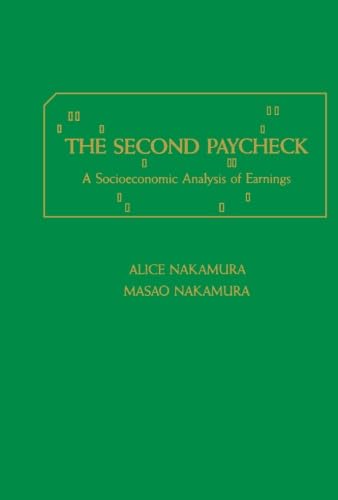 THE SECOND PAYCHECK
A Socioeconomic Analysis of Earnings

ALICE NAKAMURA
MASAO NAKAMURA